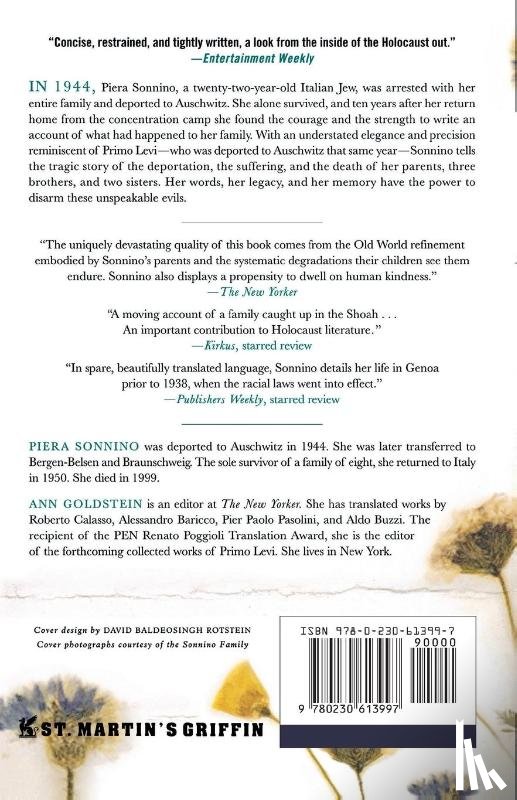 "Concise, restrained, and tightly written, a look from the inside of the Holocaust out."
—Entertainment Weekly

IN 1944, Piera Sonnino, a twenty-two-year-old Italian Jew, was arrested with her entire family and deported to Auschwitz. She alone survived, and ten years after her return home from the concentration camp she found the courage and the strength to write an account of what had happened to her family. With an understated elegance and precision reminiscent of Primo Levi—who was deported to Auschwitz that same year—Sonnino tells the tragic story of the deportation, the suffering, and the death of her parents, three brothers, and two sisters. Her words, her legacy, and her memory have the power to disarm these unspeakable evils.

"The uniquely devastating quality of this book comes from the Old World refinement embodied by Sonnino's parents and the systematic degradations their children see them endure. Sonnino also displays a propensity to dwell on human kindness."
—The New Yorker

"A moving account of a family caught up in the Shoah . . . An important contribution to Holocaust literature."
—Kirkus, starred review

"In spare, beautifully translated language, Sonnino details her life in Genoa prior to 1938, when the racial laws went into effect."
—Publishers Weekly, starred review

PIERA SONNINO was deported to Auschwitz in 1944. She was later transferred to Bergen-Belsen and Braunschweig. The sole survivor of a family of eight, she returned to Italy in 1950. She died in 1999.

ANN GOLDSTEIN is an editor at The New Yorker. She has translated works by Roberto Calasso, Alessandro Baricco, Pier Paolo Pasolini, and Aldo Buzzi. The recipient of the PEN Renato Poggioli Translation Award, she is the editor of the forthcoming collected works of Primo Levi. She lives in New York.

Cover design by DAVID BALDEOSINGH ROTSTEIN
Cover photographs courtesy of the Sonnino Family

ISBN 978-0-230-61399-7
90000
9 780230 613997

ST. MARTIN'S GRIFFIN